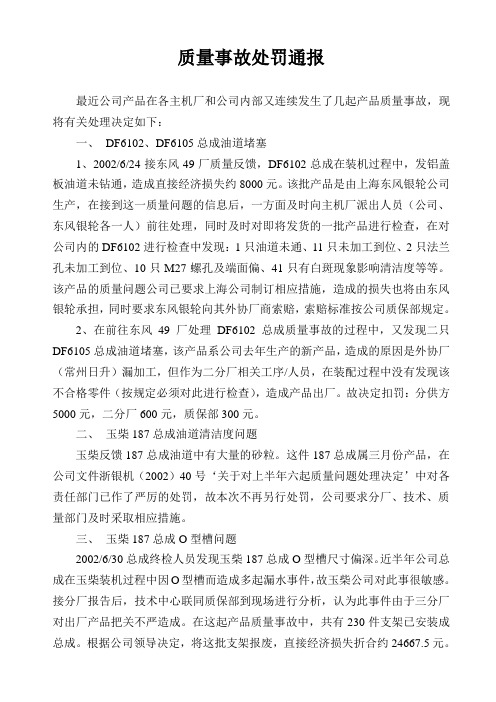 质量事故处罚通报

最近公司产品在各主机厂和公司内部又连续发生了几起产品质量事故，现将有关处理决定如下：

一、 DF6102、DF6105 总成油道堵塞

1、2002/6/24 接东风 49 厂质量反馈，DF6102 总成在装机过程中，发铝盖板油道未钻通，造成直接经济损失约 8000 元。该批产品是由上海东风银轮公司生产，在接到这一质量问题的信息后，一方面及时向主机厂派出人员（公司、东风银轮各一人）前往处理，同时及时对即将发货的一批产品进行检查，在对公司内的 DF6102 进行检查中发现：1 只油道未通、11 只未加工到位、2 只法兰孔未加工到位、10 只 M27 螺孔及端面偏、41 只有白斑现象影响清洁度等等。该产品的质量问题公司已要求上海公司制订相应措施，造成的损失也将由东风银轮承担，同时要求东风银轮向其外协厂商索赔，索赔标准按公司质保部规定。

2、在前往东风 49 厂处理 DF6102 总成质量事故的过程中，又发现二只 DF6105 总成油道堵塞，该产品系公司去年生产的新产品，造成的原因是外协厂（常州日升）漏加工，但作为二分厂相关工序/人员，在装配过程中没有发现该不合格零件（按规定必须对此进行检查），造成产品出厂。故决定扣罚：分供方 5000 元，二分厂 600 元，质保部 300 元。

二、 玉柴 187 总成油道清洁度问题

玉柴反馈 187 总成油道中有大量的砂粒。这件 187 总成属三月份产品，在公司文件浙银机（2002）40 号‘关于对上半年六起质量问题处理决定’中对各责任部门已作了严厉的处罚，故本次不再另行处罚，公司要求分厂、技术、质量部门及时采取相应措施。

三、 玉柴 187 总成 O 型槽问题

2002/6/30 总成终检人员发现玉柴 187 总成 O 型槽尺寸偏深。近半年公司总成在玉柴装机过程中因 O 型槽而造成多起漏水事件，故玉柴公司对此事很敏感。接分厂报告后，技术中心联同质保部到现场进行分析，认为此事件由于三分厂对出厂产品把关不严造成。在这起产品质量事故中，共有 230 件支架已安装成总成。根据公司领导决定，将这批支架报废，直接经济损失折合约 24667.5 元。